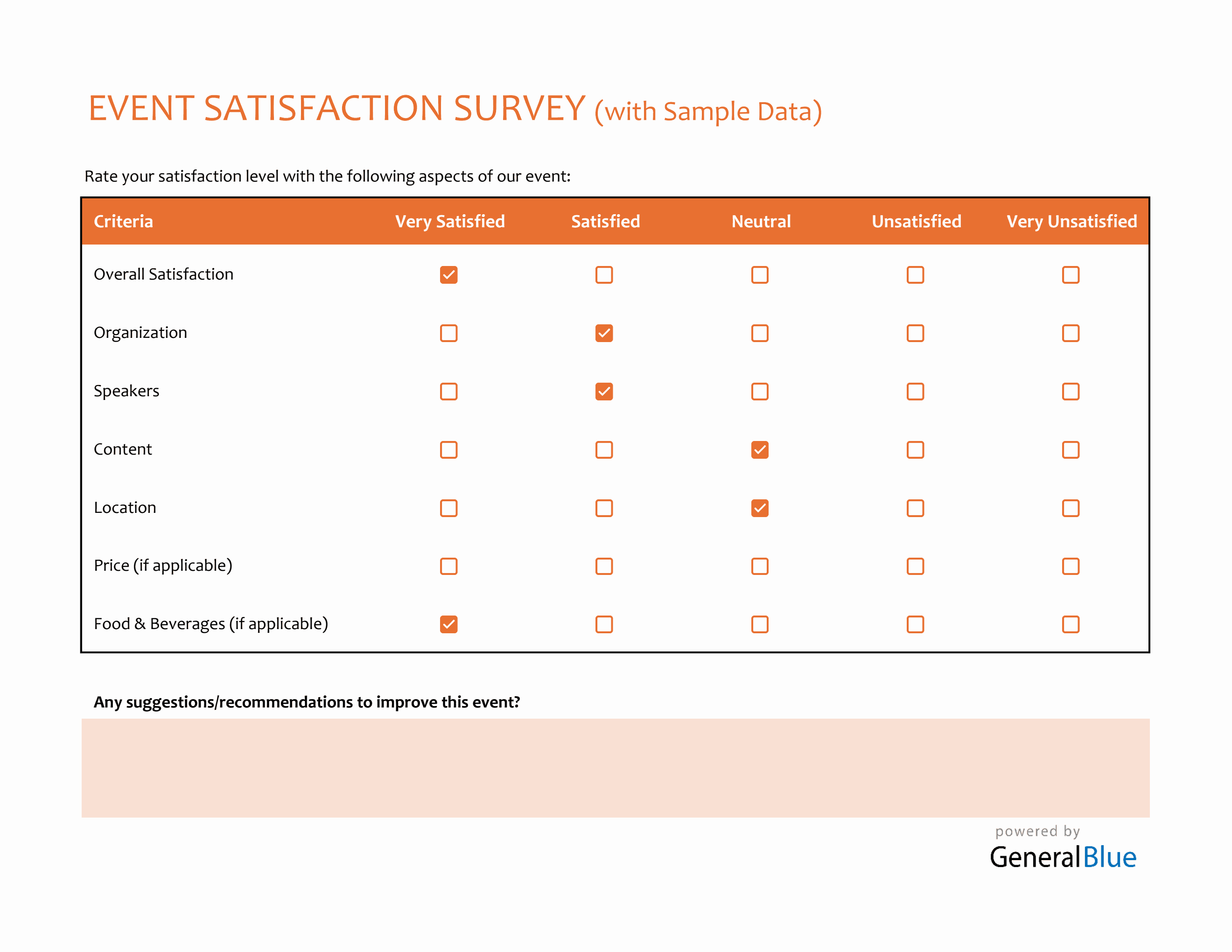 EVENT SATISFACTION SURVEY (with Sample Data)

Rate your satisfaction level with the following aspects of our event:

| Criteria | Very Satisfied | Satisfied | Neutral | Unsatisfied | Very Unsatisfied |
|---|---|---|---|---|---|
| Overall Satisfaction | ☑ | ☐ | ☐ | ☐ | ☐ |
| Organization | ☐ | ☑ | ☐ | ☐ | ☐ |
| Speakers | ☐ | ☑ | ☐ | ☐ | ☐ |
| Content | ☐ | ☐ | ☑ | ☐ | ☐ |
| Location | ☐ | ☐ | ☑ | ☐ | ☐ |
| Price (if applicable) | ☐ | ☐ | ☐ | ☐ | ☐ |
| Food & Beverages (if applicable) | ☑ | ☐ | ☐ | ☐ | ☐ |

Any suggestions/recommendations to improve this event?

powered by
GeneralBlue